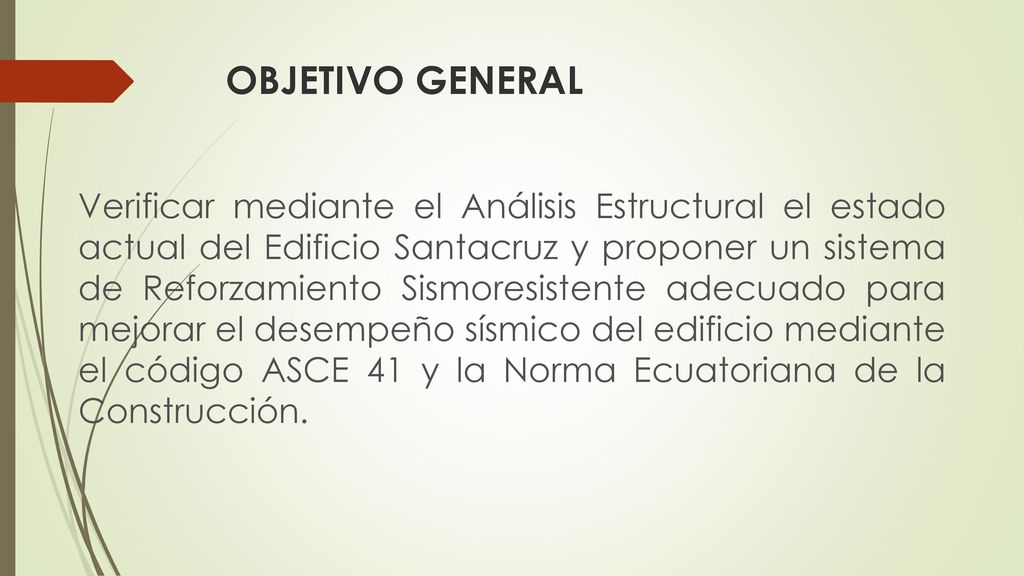 OBJETIVO GENERAL

Verificar mediante el Análisis Estructural el estado actual del Edificio Santacruz y proponer un sistema de Reforzamiento Sismoresistente adecuado para mejorar el desempeño sísmico del edificio mediante el código ASCE 41 y la Norma Ecuatoriana de la Construcción.